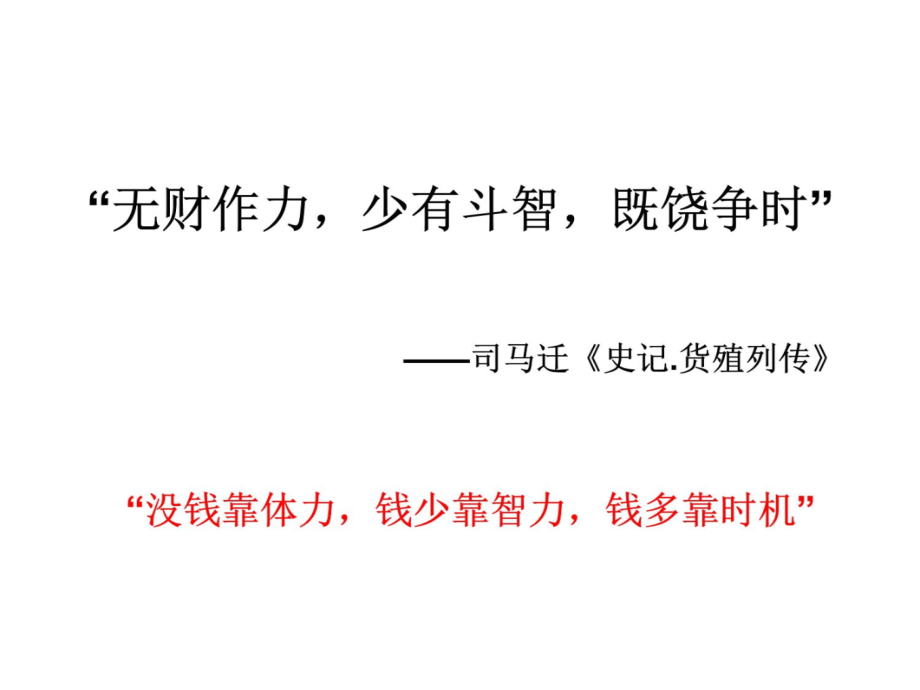 “无财作力，少有斗智，既饶争时”

——司马迁《史记.货殖列传》

“没钱靠体力，钱少靠智力，钱多靠时机”